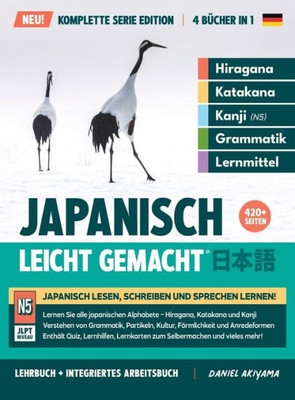 NEU! KOMPLETTE SERIE EDITION | 4 BÜCHER IN 1

Hiragana
Katakana
Kanji (N5)
Grammatik
Lernmittel

JAPANISCH

420+ SEITEN

LEICHT GEMACHT® 日本語

N5
JLPT NIVEAU

JAPANISCH LESEN, SCHREIBEN UND SPRECHEN LERNEN!

Lernen Sie alle japanischen Alphabete – Hiragana, Katakana und Kanji
Verstehen von Grammatik, Partikeln, Kultur, Förmlichkeit und Anredeformen
Enthält Quiz, Lernhilfen, Lernkarten zum Selbermachen und vieles mehr!

LEHRBUCH + INTEGRIERTES ARBEITSBUCH | DANIEL AKIYAMA